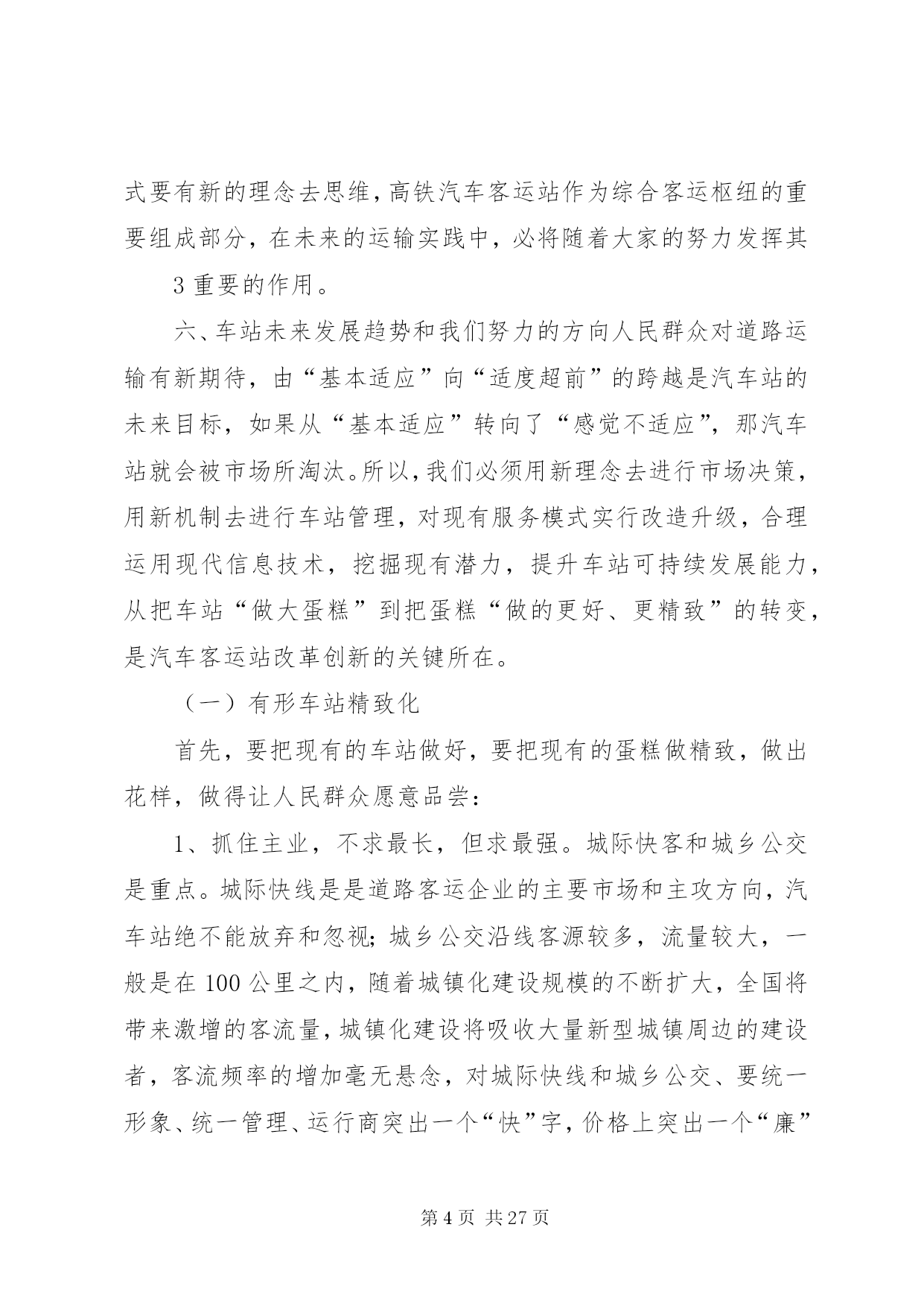 式要有新的理念去思维，高铁汽车客运站作为综合客运枢纽的重要组成部分，在未来的运输实践中，必将随着大家的努力发挥其

3 重要的作用。

六、车站未来发展趋势和我们努力的方向人民群众对道路运输有新期待，由“基本适应”向“适度超前”的跨越是汽车站的未来目标，如果从“基本适应”转向了“感觉不适应”，那汽车站就会被市场所淘汰。所以，我们必须用新理念去进行市场决策，用新机制去进行车站管理，对现有服务模式实行改造升级，合理运用现代信息技术，挖掘现有潜力，提升车站可持续发展能力，从把车站“做大蛋糕”到把蛋糕“做的更好、更精致”的转变，是汽车客运站改革创新的关键所在。

（一）有形车站精致化

首先，要把现有的车站做好，要把现有的蛋糕做精致，做出花样，做得让人民群众愿意品尝：

1、抓住主业，不求最长，但求最强。城际快客和城乡公交是重点。城际快线是是道路客运企业的主要市场和主攻方向，汽车站绝不能放弃和忽视；城乡公交沿线客源较多，流量较大，一般是在 100 公里之内，随着城镇化建设规模的不断扩大，全国将带来激增的客流量，城镇化建设将吸收大量新型城镇周边的建设者，客流频率的增加毫无悬念，对城际快线和城乡公交、要统一形象、统一管理、运行商突出一个“快”字，价格上突出一个“廉”

第 4 页 共 27 页